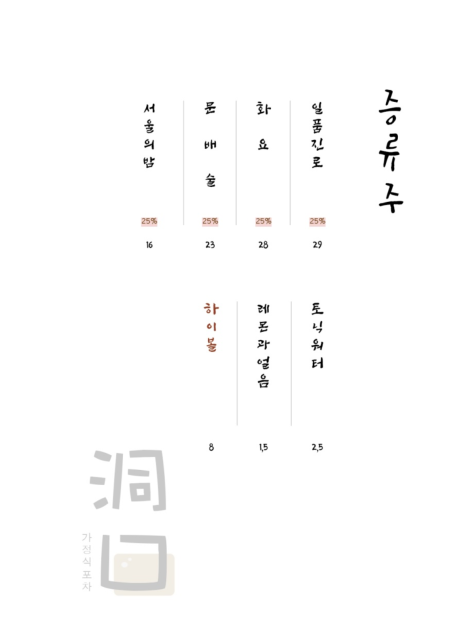 증류주

일품진로
25%
29

화요
25%
28

문배술
25%
23

서울의밤
25%
16

토닉워터
2,5

레몬과얼음
1,5

하이볼
8

洞口
가정식포차